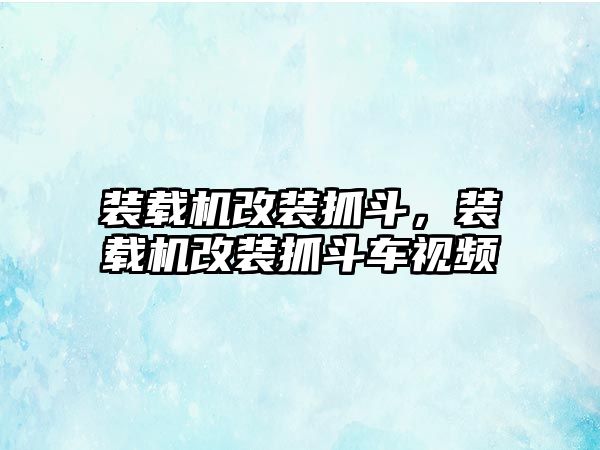 装载机改装抓斗，装载机改装抓斗车视频